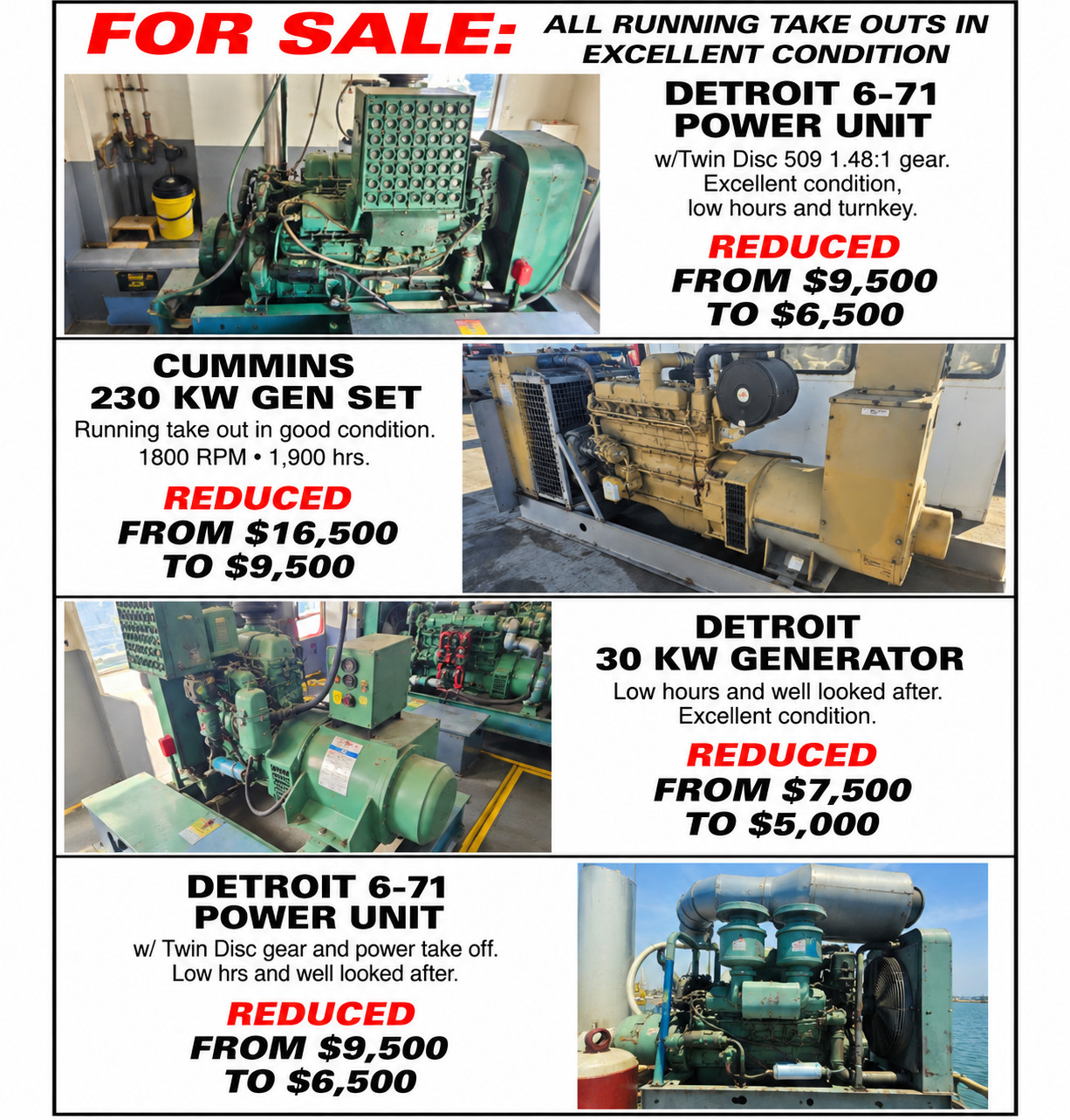 FOR SALE: ALL RUNNING TAKE OUTS IN EXCELLENT CONDITION

DETROIT 6-71 POWER UNIT

w/Twin Disc 509 1.48:1 gear. Excellent condition, low hours and turnkey.

REDUCED FROM $9,500 TO $6,500

CUMMINS 230 KW GEN SET

Running take out in good condition. 1800 RPM • 1,900 hrs.

REDUCED FROM $16,500 TO $9,500

DETROIT 30 KW GENERATOR

Low hours and well looked after. Excellent condition.

REDUCED FROM $7,500 TO $5,000

DETROIT 6-71 POWER UNIT

w/ Twin Disc gear and power take off. Low hrs and well looked after.

REDUCED FROM $9,500 TO $6,500